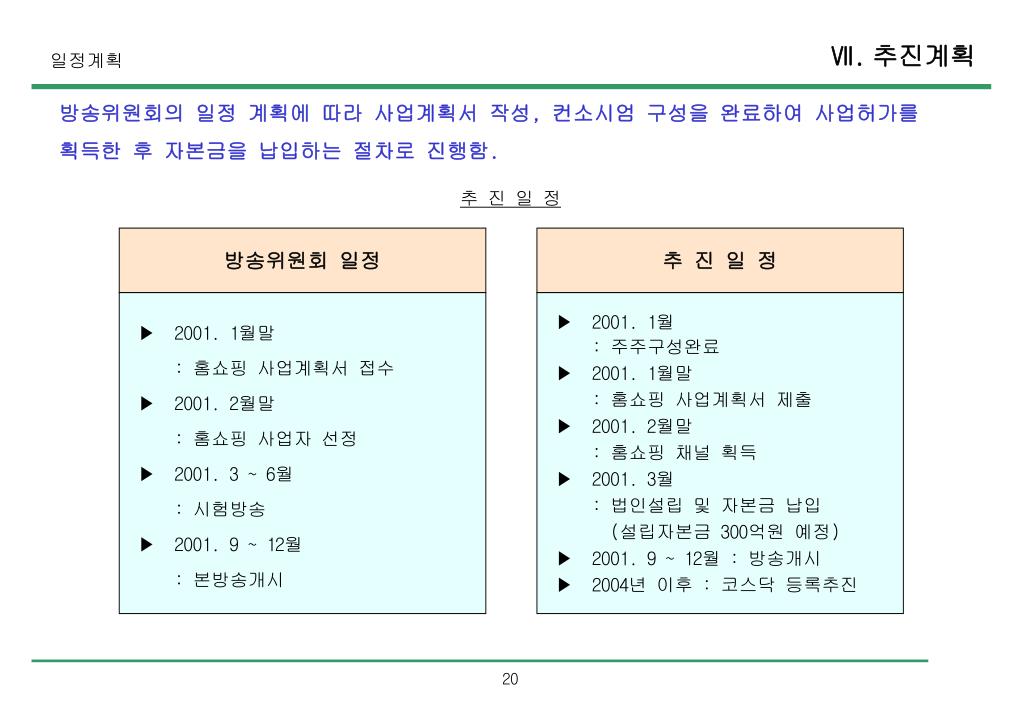 일정계획

Ⅶ. 추진계획

방송위원회의 일정 계획에 따라 사업계획서 작성, 컨소시엄 구성을 완료하여 사업허가를 획득한 후 자본금을 납입하는 절차로 진행함.

추 진 일 정

방송위원회 일정

▶ 2001. 1월말
: 홈쇼핑 사업계획서 접수
▶ 2001. 2월말
: 홈쇼핑 사업자 선정
▶ 2001. 3 ~ 6월
: 시험방송
▶ 2001. 9 ~ 12월
: 본방송개시

추 진 일 정

▶ 2001. 1월
: 주주구성완료
▶ 2001. 1월말
: 홈쇼핑 사업계획서 제출
▶ 2001. 2월말
: 홈쇼핑 채널 획득
▶ 2001. 3월
: 법인설립 및 자본금 납입
(설립자본금 300억원 예정)
▶ 2001. 9 ~ 12월 : 방송개시
▶ 2004년 이후 : 코스닥 등록추진

20